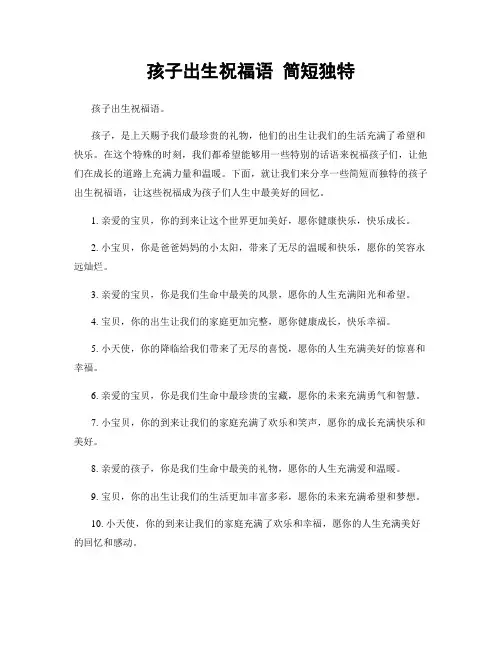 孩子出生祝福语 简短独特

孩子出生祝福语。

孩子，是上天赐予我们最珍贵的礼物，他们的出生让我们的生活充满了希望和快乐。在这个特殊的时刻，我们都希望能够用一些特别的话语来祝福孩子们，让他们在成长的道路上充满力量和温暖。下面，就让我们来分享一些简短而独特的孩子出生祝福语，让这些祝福成为孩子们人生中最美好的回忆。

1. 亲爱的宝贝，你的到来让这个世界更加美好，愿你健康快乐，快乐成长。

2. 小宝贝，你是爸爸妈妈的小太阳，带来了无尽的温暖和快乐，愿你的笑容永远灿烂。

3. 亲爱的宝贝，你是我们生命中最美的风景，愿你的人生充满阳光和希望。

4. 宝贝，你的出生让我们的家庭更加完整，愿你健康成长，快乐幸福。

5. 小天使，你的降临给我们带来了无尽的喜悦，愿你的人生充满美好的惊喜和幸福。

6. 亲爱的宝贝，你是我们生命中最珍贵的宝藏，愿你的未来充满勇气和智慧。

7. 小宝贝，你的到来让我们的家庭充满了欢乐和笑声，愿你的成长充满快乐和美好。

8. 亲爱的孩子，你是我们生命中最美的礼物，愿你的人生充满爱和温暖。

9. 宝贝，你的出生让我们的生活更加丰富多彩，愿你的未来充满希望和梦想。

10. 小天使，你的到来让我们的家庭充满了欢乐和幸福，愿你的人生充满美好的回忆和感动。